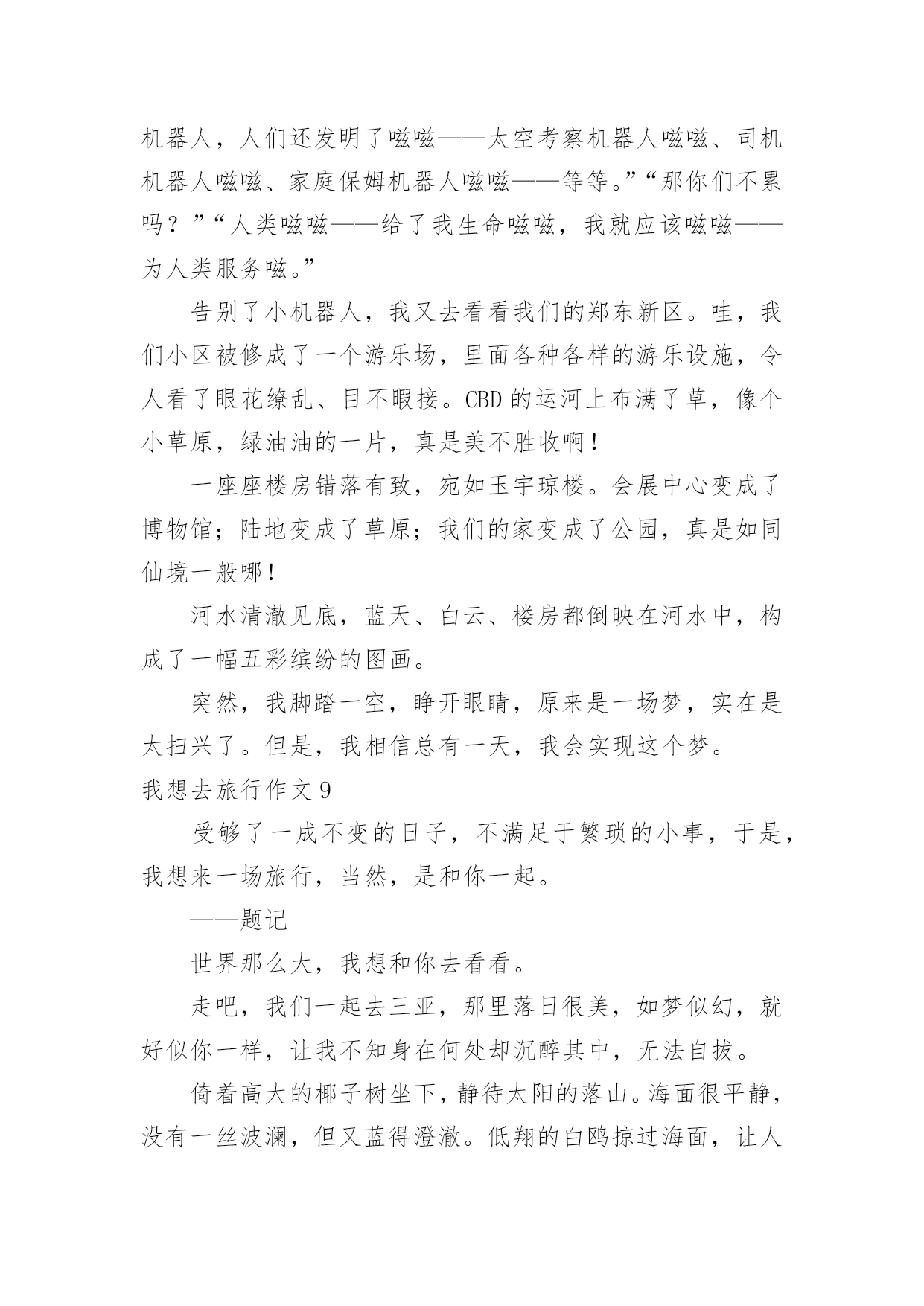 机器人，人们还发明了嗞嗞——太空考察机器人嗞嗞、司机机器人嗞嗞、家庭保姆机器人嗞嗞——等等。”“那你们不累吗？”“人类嗞嗞——给了我生命嗞嗞，我就应该嗞嗞——为人类服务嗞。”

告别了小机器人，我又去看看我们的郑东新区。哇，我们小区被修成了一个游乐场，里面各种各样的游乐设施，令人看了眼花缭乱、目不暇接。CBD 的运河上布满了草，像个小草原，绿油油的一片，真是美不胜收啊！

一座座楼房错落有致，宛如玉宇琼楼。会展中心变成了博物馆；陆地变成了草原；我们的家变成了公园，真是如同仙境一般哪！

河水清澈见底，蓝天、白云、楼房都倒映在河水中，构成了一幅五彩缤纷的图画。

突然，我脚踏一空，睁开眼睛，原来是一场梦，实在是太扫兴了。但是，我相信总有一天，我会实现这个梦。

我想去旅行作文 9

受够了一成不变的日子，不满足于繁琐的小事，于是，我想来一场旅行，当然，是和你一起。

——题记

世界那么大，我想和你去看看。

走吧，我们一起去三亚，那里落日很美，如梦似幻，就好似你一样，让我不知身在何处却沉醉其中，无法自拔。

倚着高大的椰子树坐下，静待太阳的落山。海面很平静，没有一丝波澜，但又蓝得澄澈。低翔的白鸥掠过海面，让人